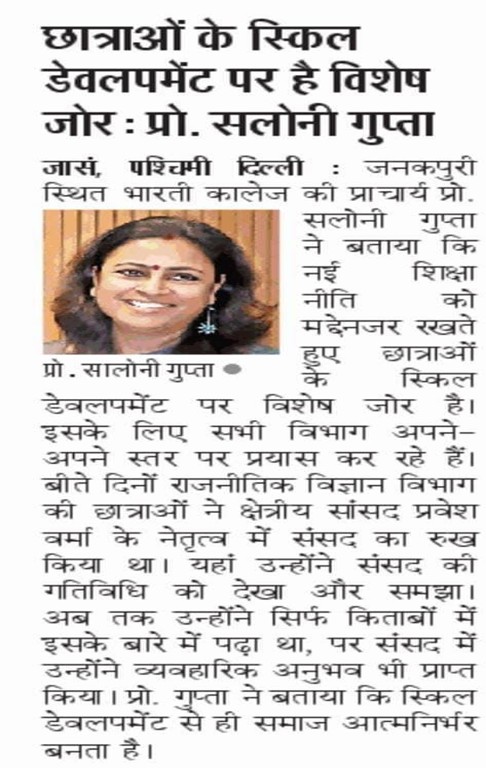 छात्राओं के स्किल डेवलपमेंट पर है विशेष जोर : प्रो. सलोनी गुप्ता

जासं, पश्चिमी दिल्ली : जनकपुरी स्थित भारती कालेज की प्राचार्य प्रो. सलोनी गुप्ता ने बताया कि नई शिक्षा नीति को मद्देनजर रखते हुए छात्राओं के स्किल डेवलपमेंट पर विशेष जोर है। इसके लिए सभी विभाग अपने-अपने स्तर पर प्रयास कर रहे हैं। बीते दिनों राजनीतिक विज्ञान विभाग की छात्राओं ने क्षेत्रीय सांसद प्रवेश वर्मा के नेतृत्व में संसद का रुख किया था। यहां उन्होंने संसद की गतिविधि को देखा और समझा। अब तक उन्होंने सिर्फ किताबों में इसके बारे में पढ़ा था, पर संसद में उन्होंने व्यवहारिक अनुभव भी प्राप्त किया। प्रो. गुप्ता ने बताया कि स्किल डेवलपमेंट से ही समाज आत्मनिर्भर बनता है।

प्रो. सालोनी गुप्ता